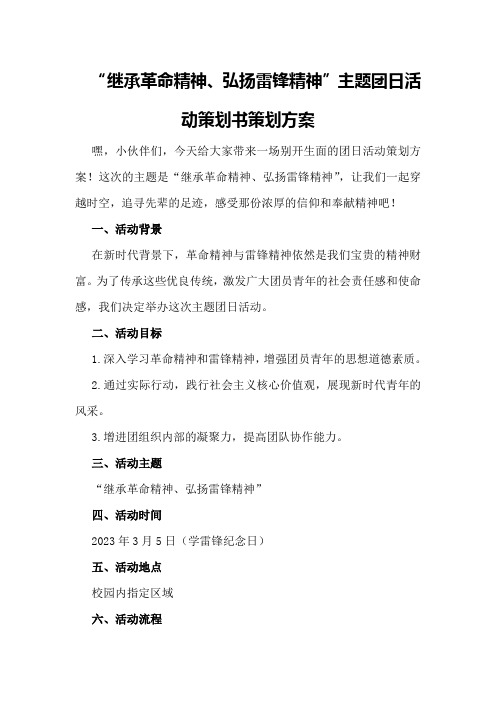 “继承革命精神、弘扬雷锋精神”主题团日活动策划书策划方案

嘿，小伙伴们，今天给大家带来一场别开生面的团日活动策划方案！这次的主题是“继承革命精神、弘扬雷锋精神”，让我们一起穿越时空，追寻先辈的足迹，感受那份浓厚的信仰和奉献精神吧！

一、活动背景

在新时代背景下，革命精神与雷锋精神依然是我们宝贵的精神财富。为了传承这些优良传统，激发广大团员青年的社会责任感和使命感，我们决定举办这次主题团日活动。

二、活动目标

1.深入学习革命精神和雷锋精神，增强团员青年的思想道德素质。

2.通过实际行动，践行社会主义核心价值观，展现新时代青年的风采。

3.增进团组织内部的凝聚力，提高团队协作能力。

三、活动主题

“继承革命精神、弘扬雷锋精神”

四、活动时间

2023年3月5日（学雷锋纪念日）

五、活动地点

校园内指定区域

六、活动流程